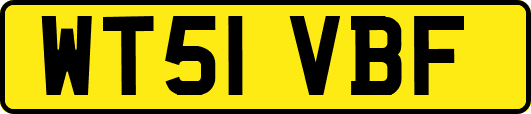 WT51 VBF